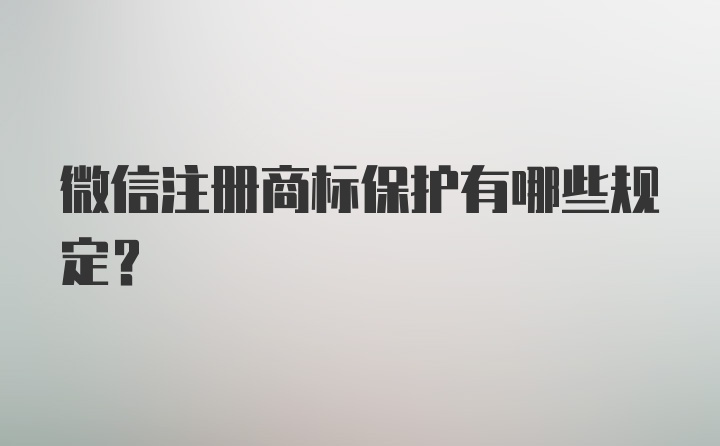 微信注册商标保护有哪些规定？